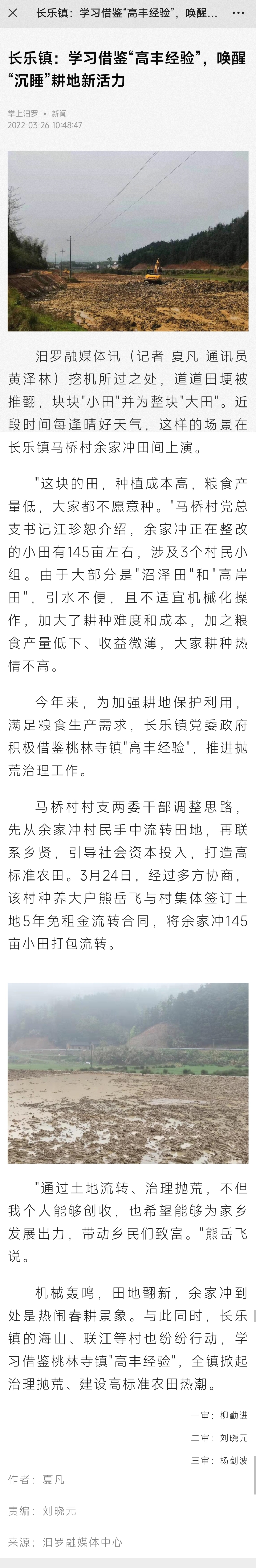 长乐镇：学习借鉴“高丰经验”，唤醒...

长乐镇：学习借鉴“高丰经验”，唤醒“沉睡”耕地新活力

掌上汨罗 • 新闻
2022-03-26 10:48:47

汨罗融媒体讯（记者 夏凡 通讯员 黄泽林）挖机所过之处，道道田埂被推翻，块块"小田"并为整块"大田"。近段时间每逢晴好天气，这样的场景在长乐镇马桥村余家冲田间上演。

"这块的田，种植成本高，粮食产量低，大家都不愿意种。"马桥村党总支书记江珍恕介绍，余家冲正在整改的小田有145亩左右，涉及3个村民小组。由于大部分是"沼泽田"和"高岸田"，引水不便，且不适宜机械化操作，加大了耕种难度和成本，加之粮食产量低下、收益微薄，大家耕种热情不高。

今年来，为加强耕地保护利用，满足粮食生产需求，长乐镇党委政府积极借鉴桃林寺镇"高丰经验"，推进抛荒治理工作。

马桥村村支两委干部调整思路，先从余家冲村民手中流转田地，再联系乡贤，引导社会资本投入，打造高标准农田。3月24日，经过多方协商，该村种养大户熊岳飞与村集体签订土地5年免租金流转合同，将余家冲145亩小田打包流转。

"通过土地流转、治理抛荒，不但我个人能够创收，也希望能够为家乡发展出力，带动乡民们致富。"熊岳飞说。

机械轰鸣，田地翻新，余家冲到处是热闹春耕景象。与此同时，长乐镇的海山、联江等村也纷纷行动，学习借鉴桃林寺镇"高丰经验"，全镇掀起治理抛荒、建设高标准农田热潮。

一审：柳勤进
二审：刘晓元
三审：杨剑波

作者：夏凡

责编：刘晓元

来源：汨罗融媒体中心